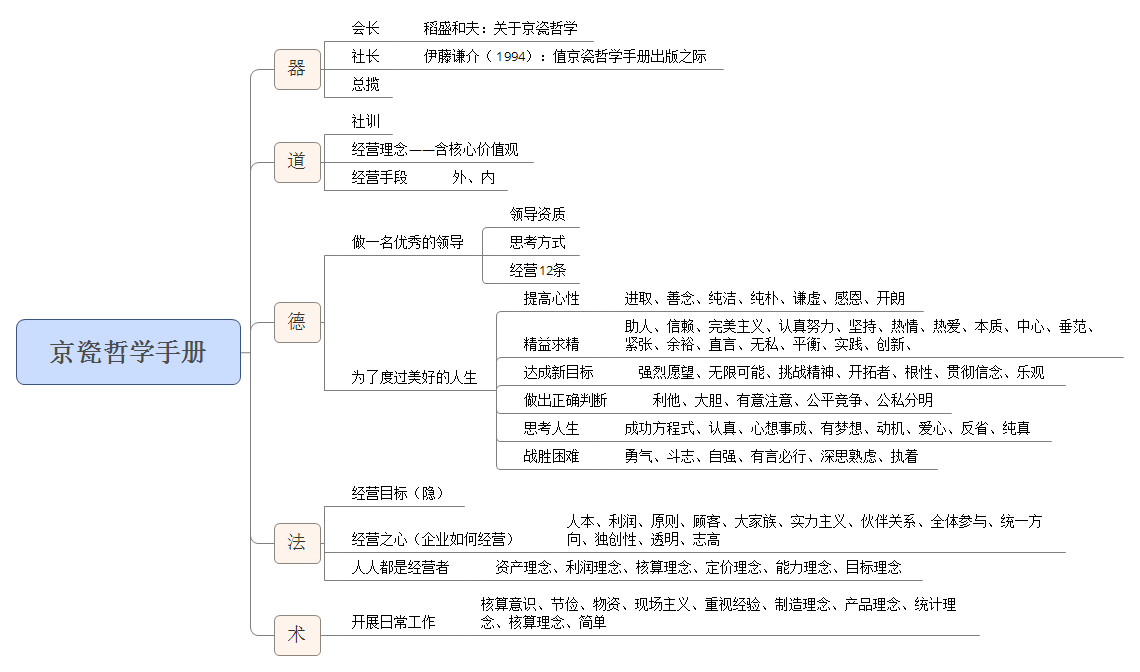 京瓷哲学手册

器
会长　稻盛和夫：关于京瓷哲学
社长　伊藤谦介（1994）：值京瓷哲学手册出版之际
总揽

道
社训
经营理念——含核心价值观
经营手段　外、内

德
做一名优秀的领导
领导资质
思考方式
经营12条
为了度过美好的人生
提高心性　进取、善念、纯洁、纯朴、谦虚、感恩、开朗
精益求精　助人、信赖、完美主义、认真努力、坚持、热情、热爱、本质、中心、垂范、紧张、余裕、直言、无私、平衡、实践、创新、
达成新目标　强烈愿望、无限可能、挑战精神、开拓者、根性、贯彻信念、乐观
做出正确判断　利他、大胆、有意注意、公平竞争、公私分明
思考人生　成功方程式、认真、心想事成、有梦想、动机、爱心、反省、纯真
战胜困难　勇气、斗志、自强、有言必行、深思熟虑、执着

法
经营目标（隐）
经营之心（企业如何经营）　人本、利润、原则、顾客、大家族、实力主义、伙伴关系、全体参与、统一方向、独创性、透明、志高
人人都是经营者　资产理念、利润理念、核算理念、定价理念、能力理念、目标理念

术
开展日常工作　核算意识、节俭、物资、现场主义、重视经验、制造理念、产品理念、统计理念、核算理念、简单